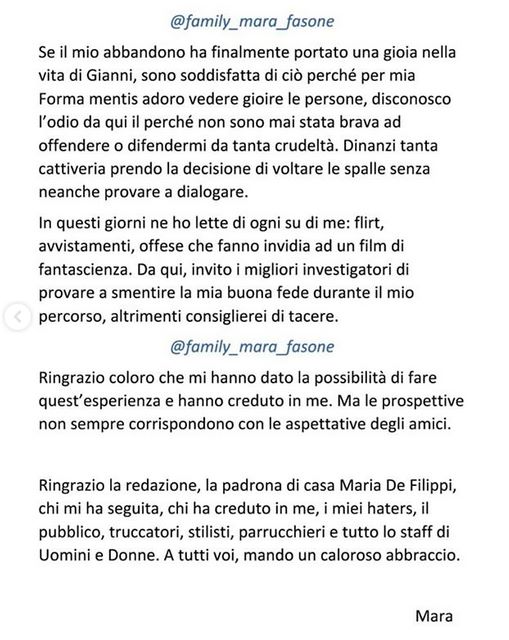 @family_mara_fasone

Se il mio abbandono ha finalmente portato una gioia nella vita di Gianni, sono soddisfatta di ciò perché per mia Forma mentis adoro vedere gioire le persone, disconosco l'odio da qui il perché non sono mai stata brava ad offendere o difendermi da tanta crudeltà. Dinanzi tanta cattiveria prendo la decisione di voltare le spalle senza neanche provare a dialogare.

In questi giorni ne ho lette di ogni su di me: flirt, avvistamenti, offese che fanno invidia ad un film di fantascienza. Da qui, invito i migliori investigatori di provare a smentire la mia buona fede durante il mio percorso, altrimenti consiglierei di tacere.

@family_mara_fasone

Ringrazio coloro che mi hanno dato la possibilità di fare quest'esperienza e hanno creduto in me. Ma le prospettive non sempre corrispondono con le aspettative degli amici.

Ringrazio la redazione, la padrona di casa Maria De Filippi, chi mi ha seguita, chi ha creduto in me, i miei haters, il pubblico, truccatori, stilisti, parrucchieri e tutto lo staff di Uomini e Donne. A tutti voi, mando un caloroso abbraccio.

Mara